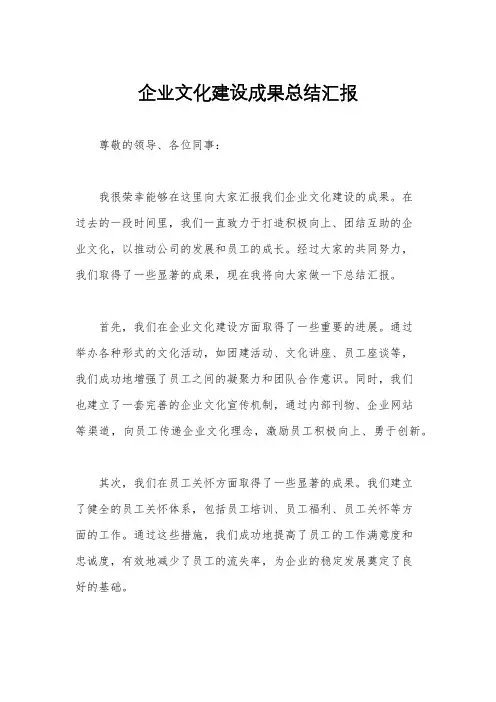 企业文化建设成果总结汇报

尊敬的领导、各位同事：

我很荣幸能够在这里向大家汇报我们企业文化建设的成果。在过去的一段时间里，我们一直致力于打造积极向上、团结互助的企业文化，以推动公司的发展和员工的成长。经过大家的共同努力，我们取得了一些显著的成果，现在我将向大家做一下总结汇报。

首先，我们在企业文化建设方面取得了一些重要的进展。通过举办各种形式的文化活动，如团建活动、文化讲座、员工座谈等，我们成功地增强了员工之间的凝聚力和团队合作意识。同时，我们也建立了一套完善的企业文化宣传机制，通过内部刊物、企业网站等渠道，向员工传递企业文化理念，激励员工积极向上、勇于创新。

其次，我们在员工关怀方面取得了一些显著的成果。我们建立了健全的员工关怀体系，包括员工培训、员工福利、员工关怀等方面的工作。通过这些措施，我们成功地提高了员工的工作满意度和忠诚度，有效地减少了员工的流失率，为企业的稳定发展奠定了良好的基础。